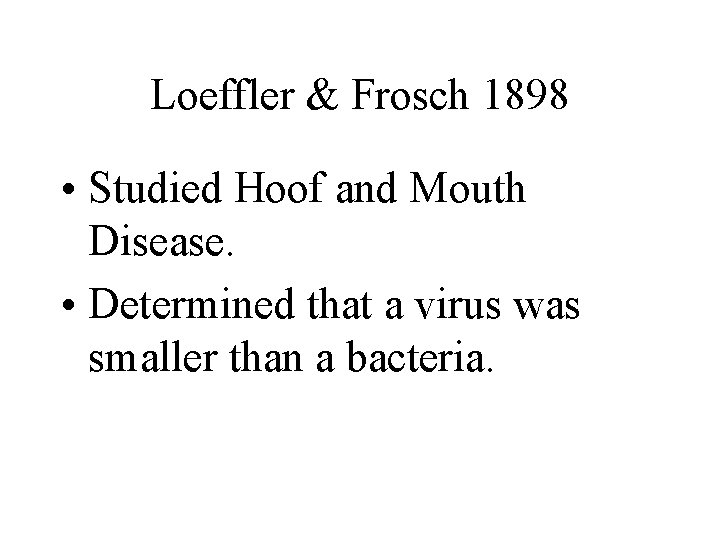 Loeffler & Frosch 1898

• Studied Hoof and Mouth Disease.
• Determined that a virus was smaller than a bacteria.